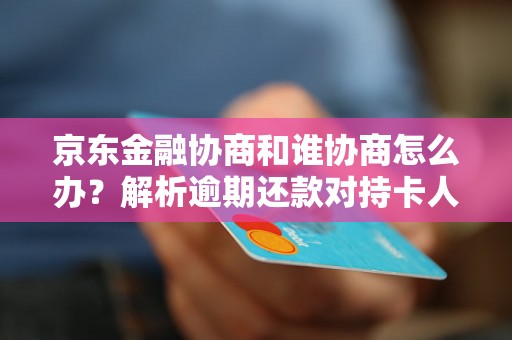 京东金融协商和谁协商怎么办？解析逾期还款对持卡人